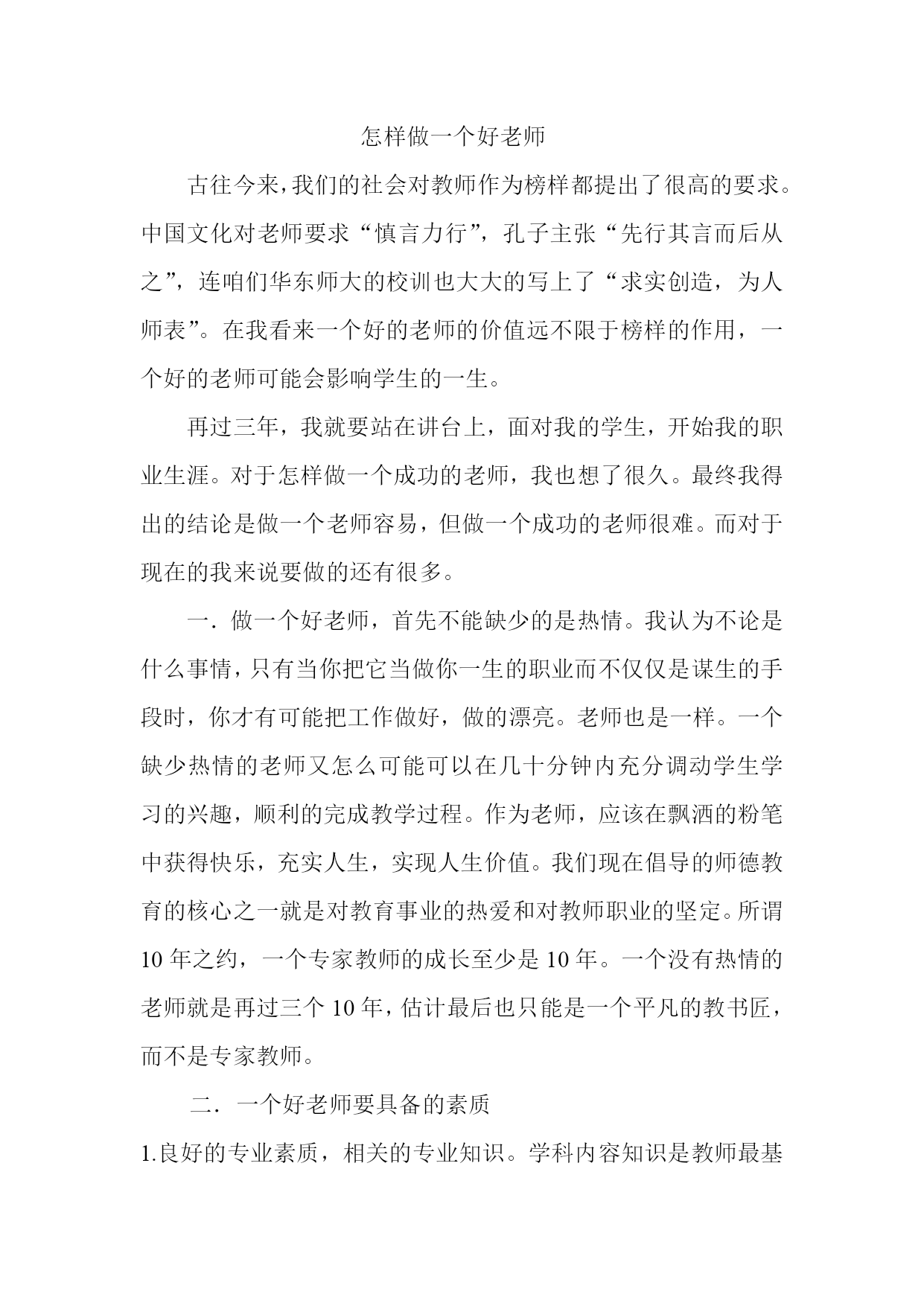 怎样做一个好老师

古往今来，我们的社会对教师作为榜样都提出了很高的要求。中国文化对老师要求“慎言力行”，孔子主张“先行其言而后从之”，连咱们华东师大的校训也大大的写上了“求实创造，为人师表”。在我看来一个好的老师的价值远不限于榜样的作用，一个好的老师可能会影响学生的一生。

再过三年，我就要站在讲台上，面对我的学生，开始我的职业生涯。对于怎样做一个成功的老师，我也想了很久。最终我得出的结论是做一个老师容易，但做一个成功的老师很难。而对于现在的我来说要做的还有很多。

一．做一个好老师，首先不能缺少的是热情。我认为不论是什么事情，只有当你把它当做你一生的职业而不仅仅是谋生的手段时，你才有可能把工作做好，做的漂亮。老师也是一样。一个缺少热情的老师又怎么可能可以在几十分钟内充分调动学生学习的兴趣，顺利的完成教学过程。作为老师，应该在飘洒的粉笔中获得快乐，充实人生，实现人生价值。我们现在倡导的师德教育的核心之一就是对教育事业的热爱和对教师职业的坚定。所谓10年之约，一个专家教师的成长至少是10年。一个没有热情的老师就是再过三个10年，估计最后也只能是一个平凡的教书匠，而不是专家教师。

二．一个好老师要具备的素质

1.良好的专业素质，相关的专业知识。学科内容知识是教师最基